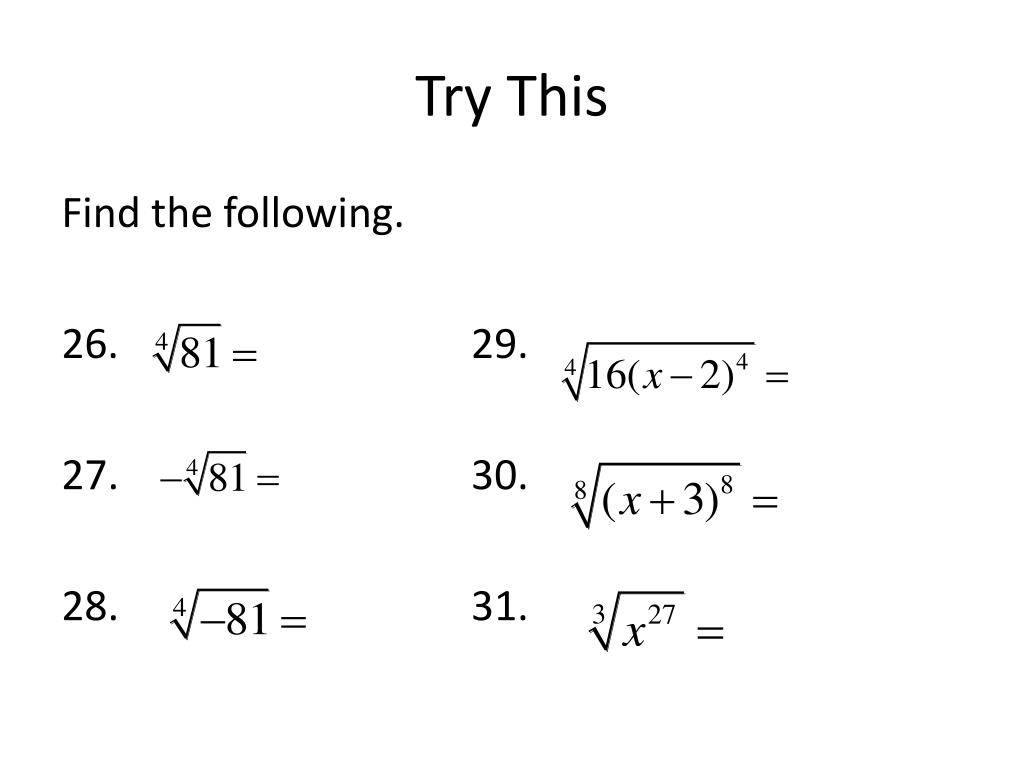 Try This

Find the following.

26. $\sqrt[4]{81} =$

27. $-\sqrt[4]{81} =$

28. $\sqrt[4]{-81} =$

29. $\sqrt[4]{16(x-2)^4} =$

30. $\sqrt[8]{(x+3)^8} =$

31. $\sqrt[3]{x^{27}} =$